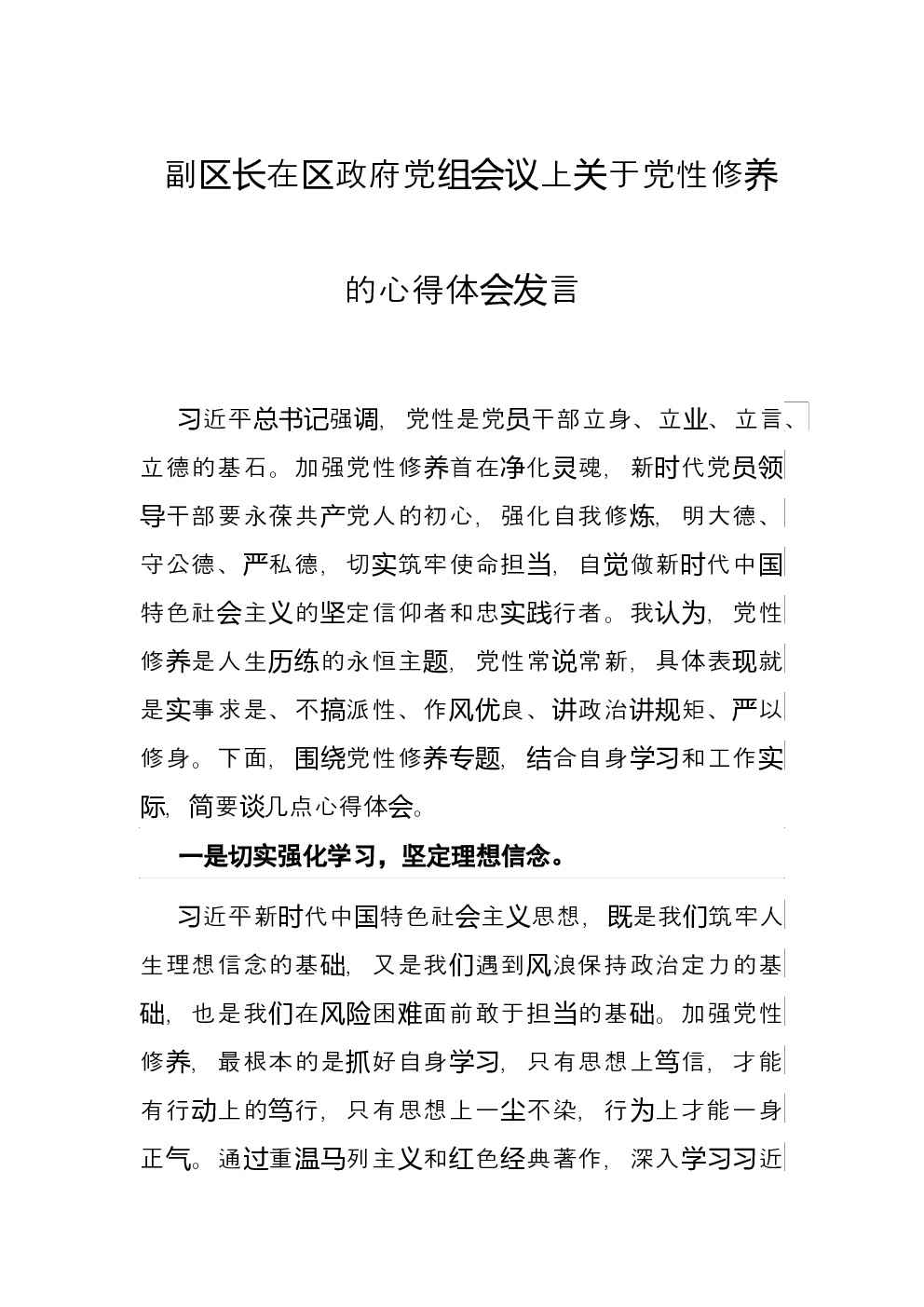 副区长在区政府党组会议上关于党性修养的心得体会发言

习近平总书记强调，党性是党员干部立身、立业、立言、立德的基石。加强党性修养首在净化灵魂，新时代党员领导干部要永葆共产党人的初心，强化自我修炼，明大德、守公德、严私德，切实筑牢使命担当，自觉做新时代中国特色社会主义的坚定信仰者和忠实践行者。我认为，党性修养是人生历练的永恒主题，党性常说常新，具体表现就是实事求是、不搞派性、作风优良、讲政治讲规矩、严以修身。下面，围绕党性修养专题，结合自身学习和工作实际，简要谈几点心得体会。

一是切实强化学习，坚定理想信念。

习近平新时代中国特色社会主义思想，既是我们筑牢人生理想信念的基础，又是我们遇到风浪保持政治定力的基础，也是我们在风险困难面前敢于担当的基础。加强党性修养，最根本的是抓好自身学习，只有思想上笃信，才能有行动上的笃行，只有思想上一尘不染，行为上才能一身正气。通过重温马列主义和红色经典著作，深入学习习近